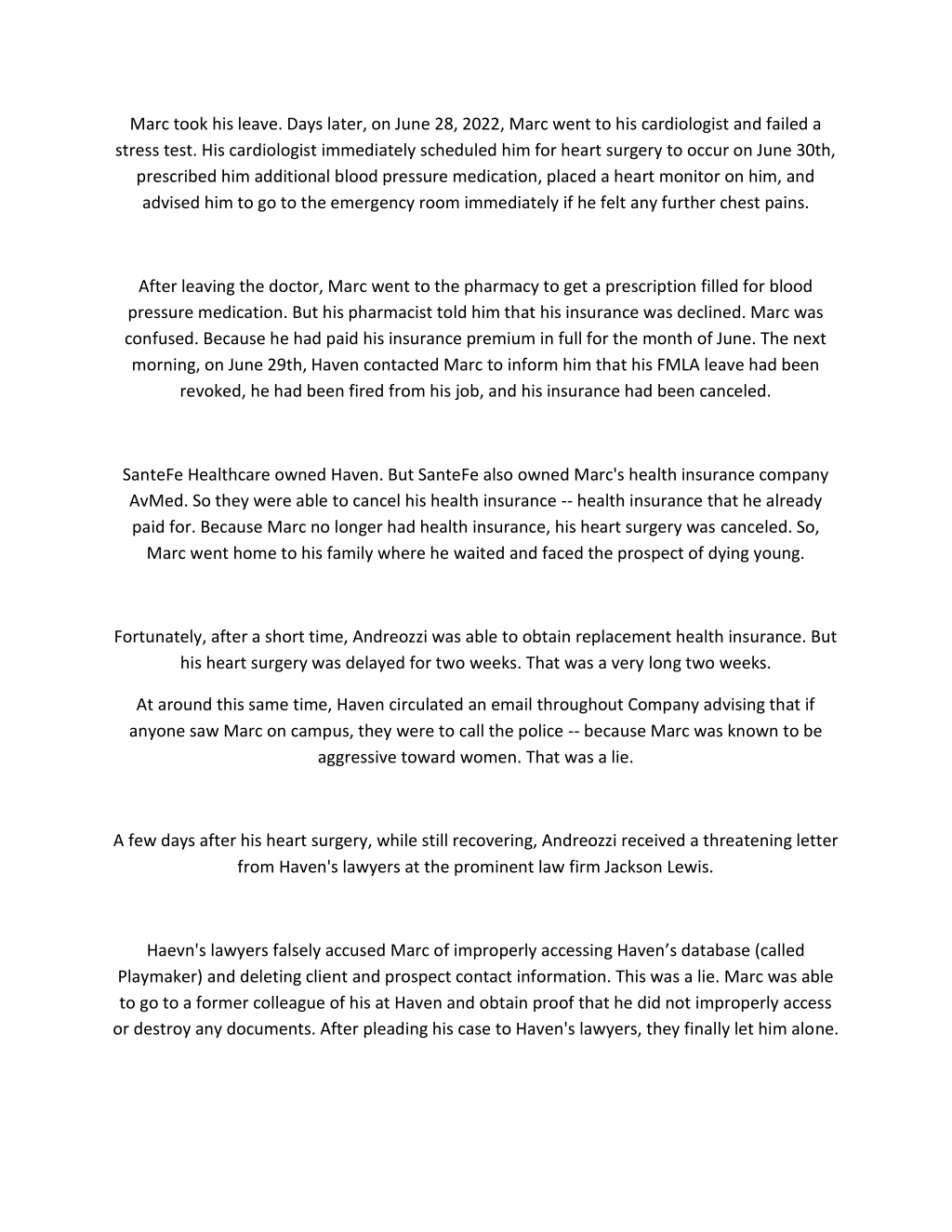 Marc took his leave. Days later, on June 28, 2022, Marc went to his cardiologist and failed a stress test. His cardiologist immediately scheduled him for heart surgery to occur on June 30th, prescribed him additional blood pressure medication, placed a heart monitor on him, and advised him to go to the emergency room immediately if he felt any further chest pains.

After leaving the doctor, Marc went to the pharmacy to get a prescription filled for blood pressure medication. But his pharmacist told him that his insurance was declined. Marc was confused. Because he had paid his insurance premium in full for the month of June. The next morning, on June 29th, Haven contacted Marc to inform him that his FMLA leave had been revoked, he had been fired from his job, and his insurance had been canceled.

SanteFe Healthcare owned Haven. But SanteFe also owned Marc's health insurance company AvMed. So they were able to cancel his health insurance -- health insurance that he already paid for. Because Marc no longer had health insurance, his heart surgery was canceled. So, Marc went home to his family where he waited and faced the prospect of dying young.

Fortunately, after a short time, Andreozzi was able to obtain replacement health insurance. But his heart surgery was delayed for two weeks. That was a very long two weeks.

At around this same time, Haven circulated an email throughout Company advising that if anyone saw Marc on campus, they were to call the police -- because Marc was known to be aggressive toward women. That was a lie.

A few days after his heart surgery, while still recovering, Andreozzi received a threatening letter from Haven's lawyers at the prominent law firm Jackson Lewis.

Haevn's lawyers falsely accused Marc of improperly accessing Haven’s database (called Playmaker) and deleting client and prospect contact information. This was a lie. Marc was able to go to a former colleague of his at Haven and obtain proof that he did not improperly access or destroy any documents. After pleading his case to Haven's lawyers, they finally let him alone.